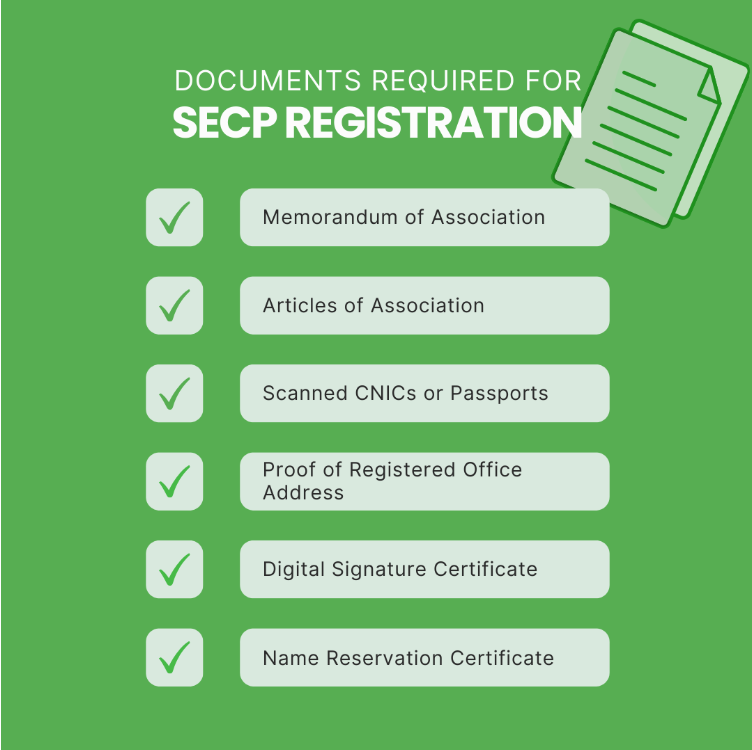 DOCUMENTS REQUIRED FOR
SECP REGISTRATION

Memorandum of Association

Articles of Association

Scanned CNICs or Passports

Proof of Registered Office Address

Digital Signature Certificate

Name Reservation Certificate